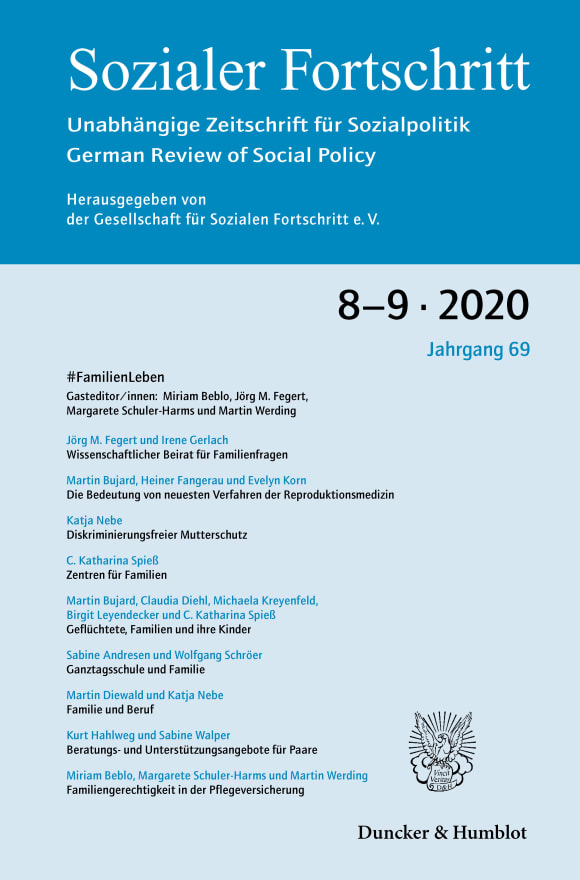 Sozialer Fortschritt

Unabhängige Zeitschrift für Sozialpolitik
German Review of Social Policy

Herausgegeben von
der Gesellschaft für Sozialen Fortschritt e. V.

8–9 · 2020

Jahrgang 69

#FamilienLeben
Gasteditor/innen: Miriam Beblo, Jörg M. Fegert, Margarete Schuler-Harms und Martin Werding

Jörg M. Fegert und Irene Gerlach
Wissenschaftlicher Beirat für Familienfragen

Martin Bujard, Heiner Fangerau und Evelyn Korn
Die Bedeutung von neuesten Verfahren der Reproduktionsmedizin

Katja Nebe
Diskriminierungsfreier Mutterschutz

C. Katharina Spieß
Zentren für Familien

Martin Bujard, Claudia Diehl, Michaela Kreyenfeld, Birgit Leyendecker und C. Katharina Spieß
Geflüchtete, Familien und ihre Kinder

Sabine Andresen und Wolfgang Schröer
Ganztagsschule und Familie

Martin Diewald und Katja Nebe
Familie und Beruf

Kurt Hahlweg und Sabine Walper
Beratungs- und Unterstützungsangebote für Paare

Miriam Beblo, Margarete Schuler-Harms und Martin Werding
Familiengerechtigkeit in der Pflegeversicherung

Vincit Veritas D&H

Duncker & Humblot